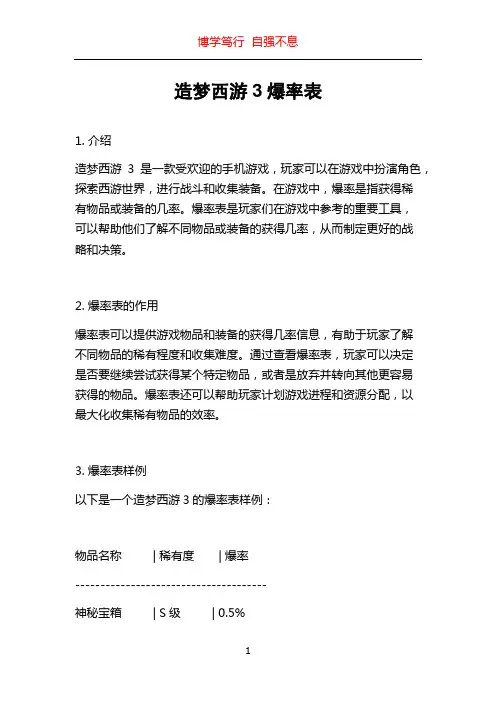 博学笃行 自强不息

造梦西游 3 爆率表

1. 介绍

造梦西游 3 是一款受欢迎的手机游戏，玩家可以在游戏中扮演角色，探索西游世界，进行战斗和收集装备。在游戏中，爆率是指获得稀有物品或装备的几率。爆率表是玩家们在游戏中参考的重要工具，可以帮助他们了解不同物品或装备的获得几率，从而制定更好的战略和决策。

2. 爆率表的作用

爆率表可以提供游戏物品和装备的获得几率信息，有助于玩家了解不同物品的稀有程度和收集难度。通过查看爆率表，玩家可以决定是否要继续尝试获得某个特定物品，或者是放弃并转向其他更容易获得的物品。爆率表还可以帮助玩家计划游戏进程和资源分配，以最大化收集稀有物品的效率。

3. 爆率表样例

以下是一个造梦西游 3 的爆率表样例：

物品名称 | 稀有度 | 爆率

---------------------------------------

神秘宝箱 | S 级 | 0.5%

1